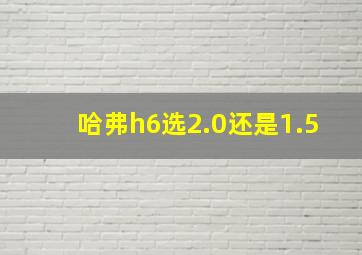 哈弗h6选2.0还是1.5